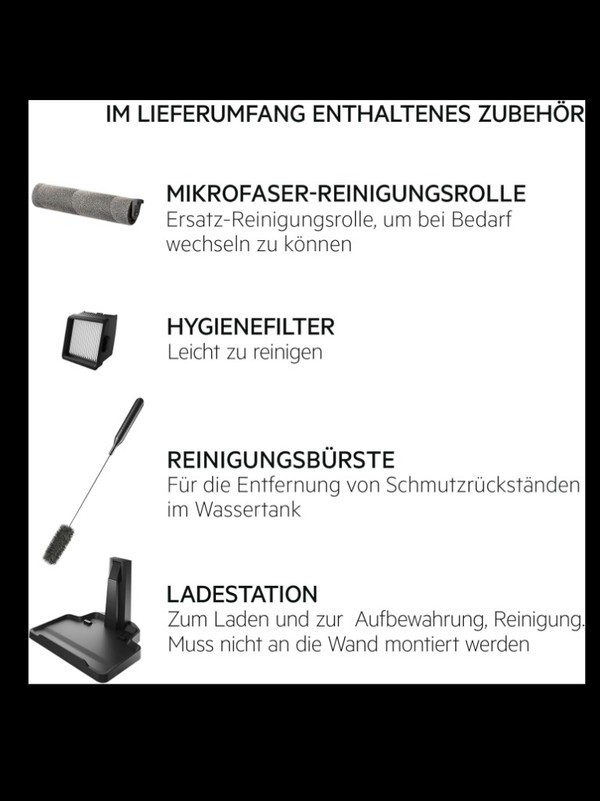 IM LIEFERUMFANG ENTHALTENES ZUBEHÖR

MIKROFASER-REINIGUNGSROLLE
Ersatz-Reinigungsrolle, um bei Bedarf wechseln zu können

HYGIENEFILTER
Leicht zu reinigen

REINIGUNGSBÜRSTE
Für die Entfernung von Schmutzrückständen im Wassertank

LADESTATION
Zum Laden und zur Aufbewahrung, Reinigung.
Muss nicht an die Wand montiert werden